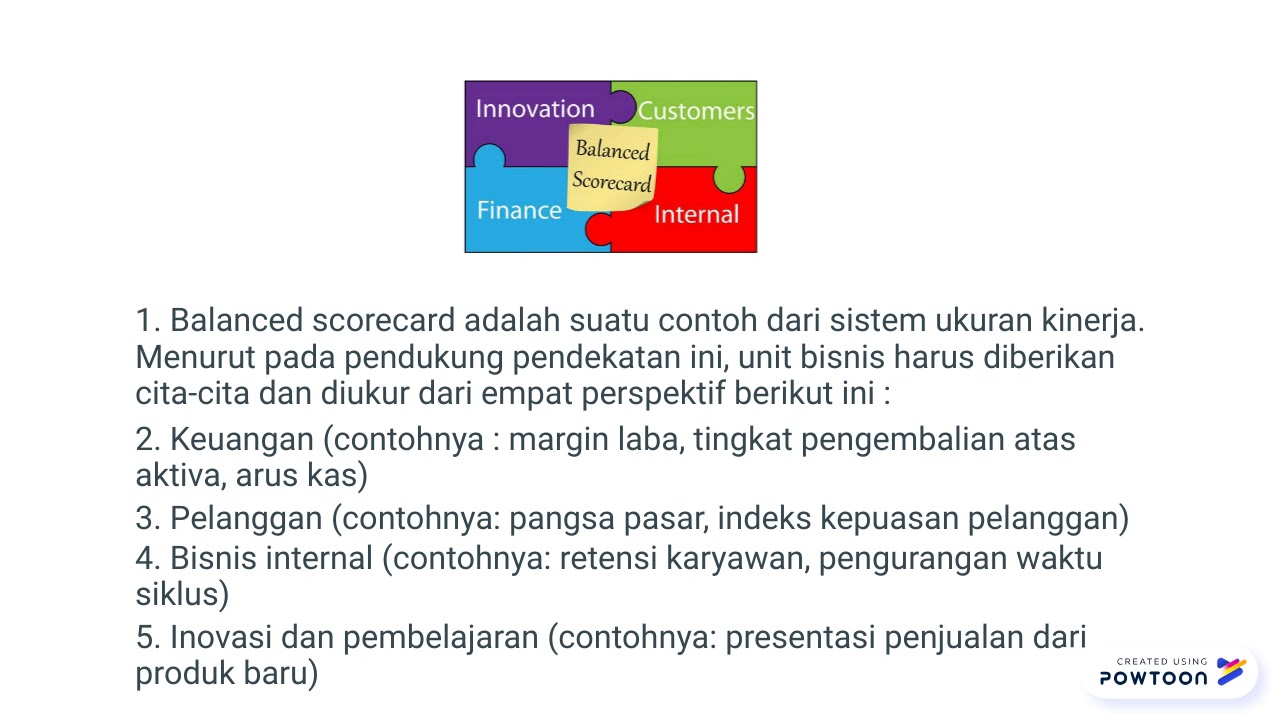 Innovation
Customers
Balanced Scorecard
Finance
Internal

1. Balanced scorecard adalah suatu contoh dari sistem ukuran kinerja. Menurut pada pendukung pendekatan ini, unit bisnis harus diberikan cita-cita dan diukur dari empat perspektif berikut ini :

2. Keuangan (contohnya : margin laba, tingkat pengembalian atas aktiva, arus kas)

3. Pelanggan (contohnya: pangsa pasar, indeks kepuasan pelanggan)

4. Bisnis internal (contohnya: retensi karyawan, pengurangan waktu siklus)

5. Inovasi dan pembelajaran (contohnya: presentasi penjualan dari produk baru)

CREATED USING
POWTOON